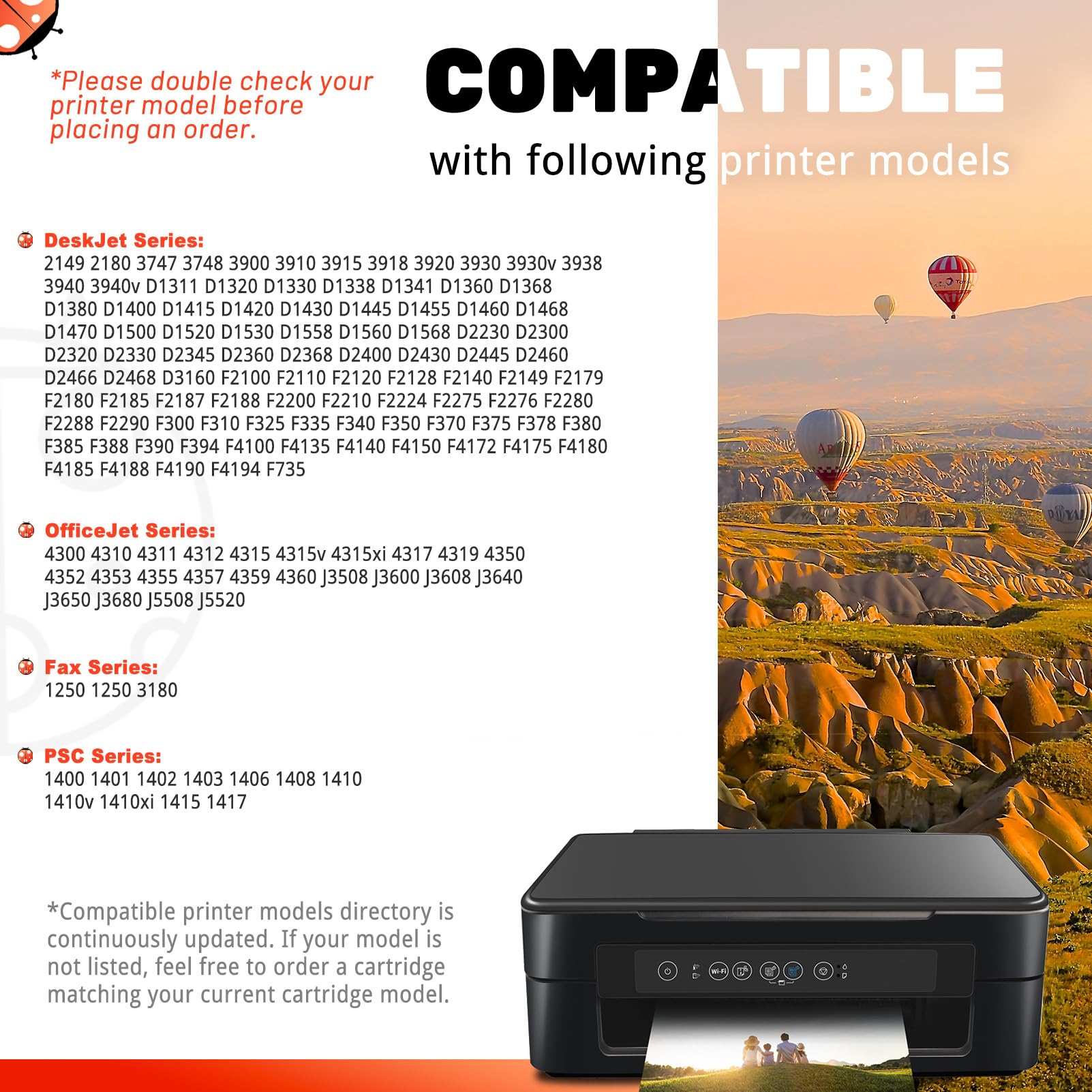 *Please double check your printer model before placing an order.

COMPATIBLE

with following printer models

DeskJet Series:
2149 2180 3747 3748 3900 3910 3915 3918 3920 3930 3930v 3938 3940 3940v D1311 D1320 D1330 D1338 D1341 D1360 D1368 D1380 D1400 D1415 D1420 D1430 D1445 D1455 D1460 D1468 D1470 D1500 D1520 D1530 D1558 D1560 D1568 D2230 D2300 D2320 D2330 D2345 D2360 D2368 D2400 D2430 D2445 D2460 D2466 D2468 D3160 F2100 F2110 F2120 F2128 F2140 F2149 F2179 F2180 F2185 F2187 F2188 F2200 F2210 F2224 F2275 F2276 F2280 F2288 F2290 F300 F310 F325 F335 F340 F350 F370 F375 F378 F380 F385 F388 F390 F394 F4100 F4135 F4140 F4150 F4172 F4175 F4180 F4185 F4188 F4190 F4194 F735

OfficeJet Series:
4300 4310 4311 4312 4315 4315v 4315xi 4317 4319 4350 4352 4353 4355 4357 4359 4360 J3508 J3600 J3608 J3640 J3650 J3680 J5508 J5520

Fax Series:
1250 1250 3180

PSC Series:
1400 1401 1402 1403 1406 1408 1410 1410v 1410xi 1415 1417

*Compatible printer models directory is continuously updated. If your model is not listed, feel free to order a cartridge matching your current cartridge model.